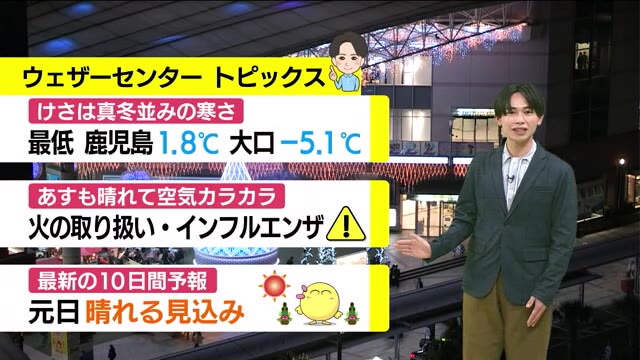 ウェザーセンター トピックス

けさは真冬並みの寒さ
最低 鹿児島 1.8℃ 大口 −5.1℃

あすも晴れて空気カラカラ
火の取り扱い・インフルエンザ

最新の10日間予報
元日 晴れる見込み